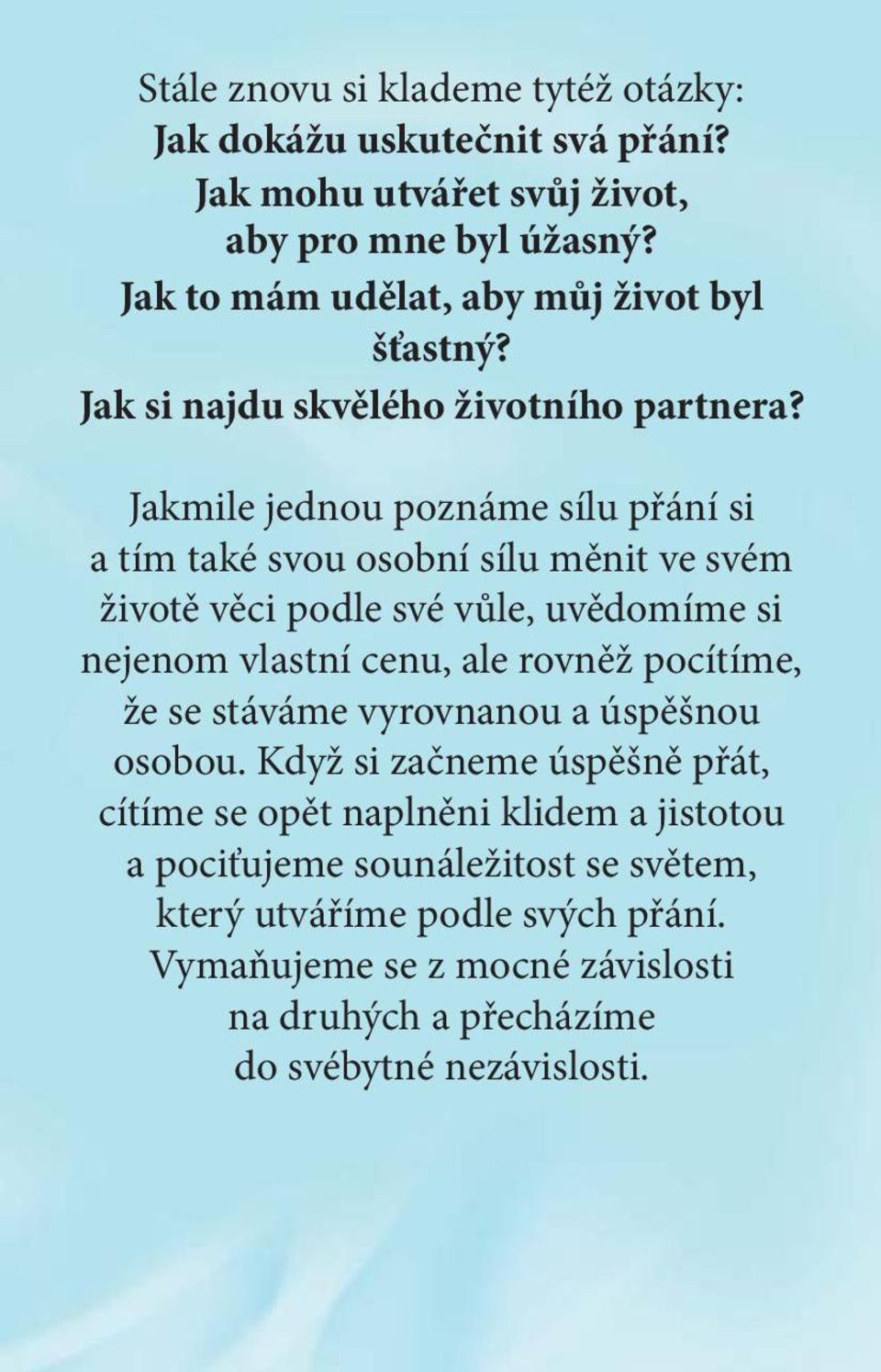 Stále znovu si klademe tytéž otázky:
Jak dokážu uskutečnit svá přání?
Jak mohu utvářet svůj život, aby pro mne byl úžasný?
Jak to mám udělat, aby můj život byl šťastný?
Jak si najdu skvělého životního partnera?

Jakmile jednou poznáme sílu přání si a tím také svou osobní sílu měnit ve svém životě věci podle své vůle, uvědomíme si nejenom vlastní cenu, ale rovněž pocítíme, že se stáváme vyrovnanou a úspěšnou osobou. Když si začneme úspěšně přát, cítíme se opět naplněni klidem a jistotou a pociťujeme sounáležitost se světem, který utváříme podle svých přání. Vymaňujeme se z mocné závislosti na druhých a přecházíme do svébytné nezávislosti.